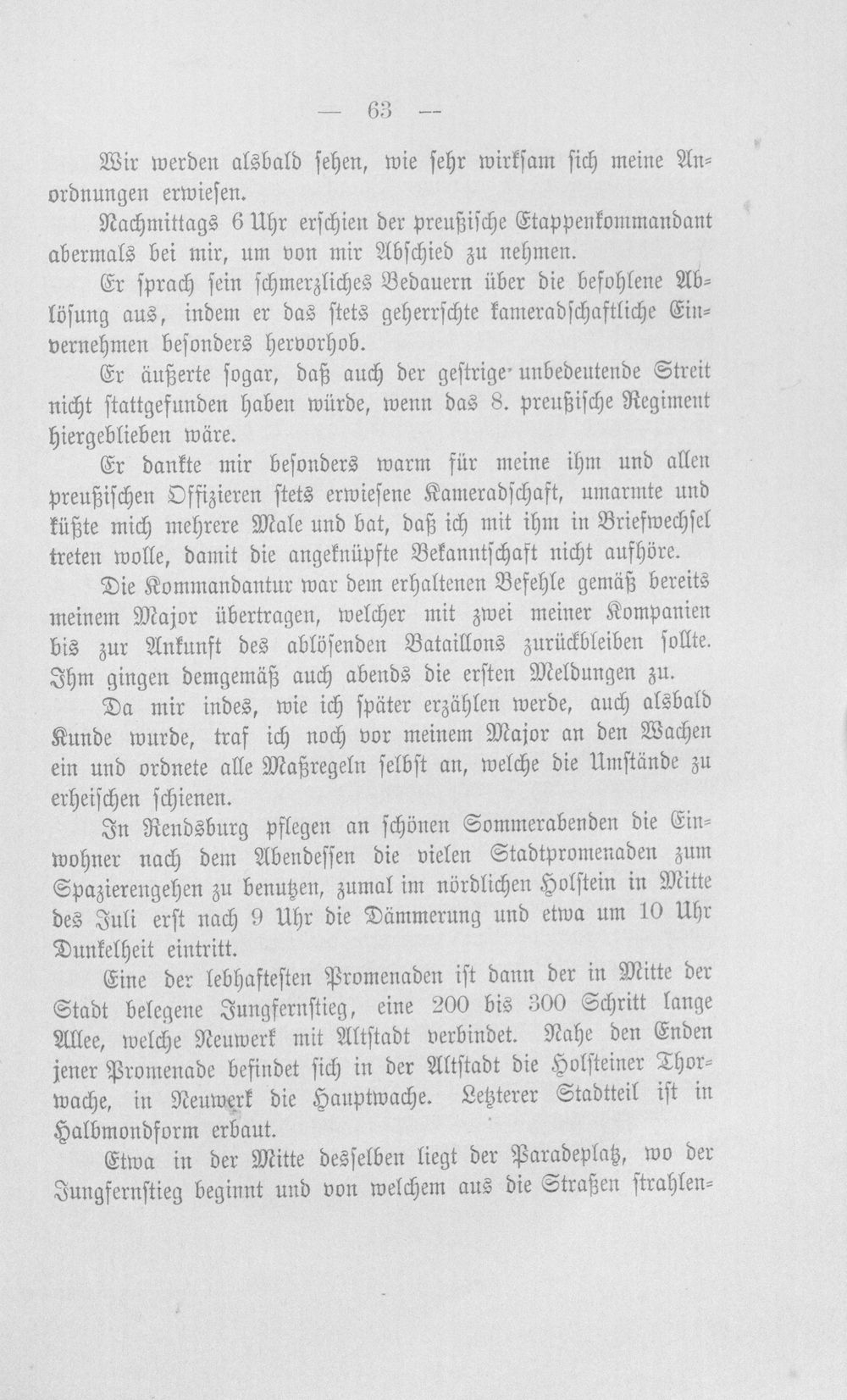 — 63 —

Wir werden alsbald sehen, wie sehr wirksam sich meine Anordnungen erwiesen.

Nachmittags 6 Uhr erschien der preußische Etappenkommandant abermals bei mir, um von mir Abschied zu nehmen.

Er sprach sein schmerzliches Bedauern über die befohlene Ablösung aus, indem er das stets geherrschte kameradschaftliche Einvernehmen besonders hervorhob.

Er äußerte sogar, daß auch der gestrige unbedeutende Streit nicht stattgefunden haben würde, wenn das 8. preußische Regiment hiergeblieben wäre.

Er dankte mir besonders warm für meine ihm und allen preußischen Offizieren stets erwiesene Kameradschaft, umarmte und küßte mich mehrere Male und bat, daß ich mit ihm in Briefwechsel treten wolle, damit die angeknüpfte Bekanntschaft nicht aufhöre.

Die Kommandantur war dem erhaltenen Befehle gemäß bereits meinem Major übertragen, welcher mit zwei meiner Kompanien bis zur Ankunft des ablösenden Bataillons zurückbleiben sollte. Ihm gingen demgemäß auch abends die ersten Meldungen zu.

Da mir indes, wie ich später erzählen werde, auch alsbald Kunde wurde, traf ich noch vor meinem Major an den Wachen ein und ordnete alle Maßregeln selbst an, welche die Umstände zu erheischen schienen.

In Rendsburg pflegen an schönen Sommerabenden die Einwohner nach dem Abendessen die vielen Stadtpromenaden zum Spazierengehen zu benutzen, zumal im nördlichen Holstein in Mitte des Juli erst nach 9 Uhr die Dämmerung und etwa um 10 Uhr Dunkelheit eintritt.

Eine der lebhaftesten Promenaden ist dann der in Mitte der Stadt belegene Jungfernstieg, eine 200 bis 300 Schritt lange Allee, welche Neuwerk mit Altstadt verbindet. Nahe den Enden jener Promenade befindet sich in der Altstadt die Holsteiner Thorwache, in Neuwerk die Hauptwache. Letzterer Stadtteil ist in Halbmondform erbaut.

Etwa in der Mitte desselben liegt der Paradeplatz, wo der Jungfernstieg beginnt und von welchem aus die Straßen strahlen-